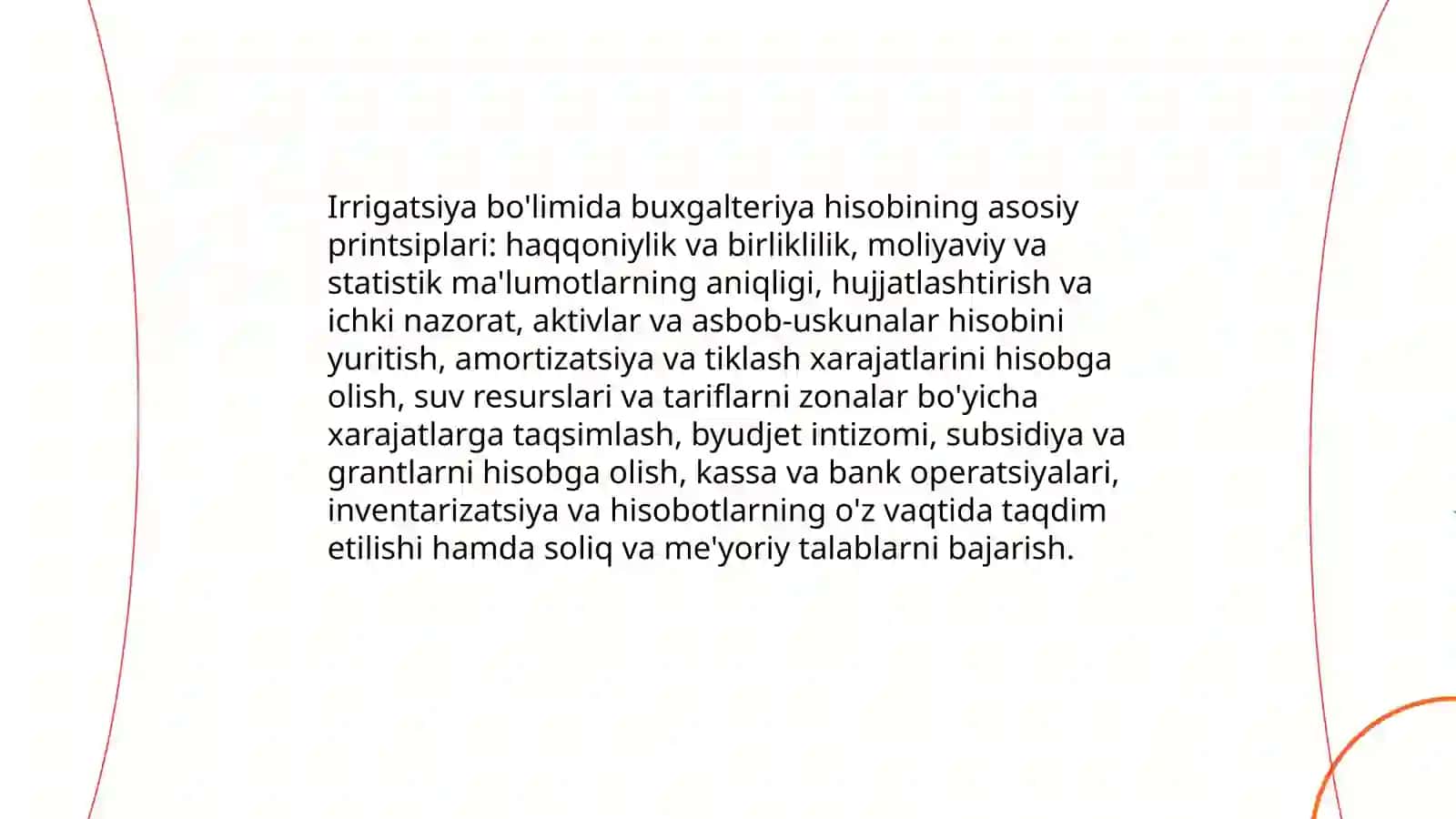 Irrigatsiya bo'limida buxgalteriya hisobining asosiy printsiplari: haqqoniylik va birliklilik, moliyaviy va statistik ma'lumotlarning aniqligi, hujjatlashtirish va ichki nazorat, aktivlar va asbob-uskunalar hisobini yuritish, amortizatsiya va tiklash xarajatlarini hisobga olish, suv resurslari va tariflarni zonalar bo'yicha xarajatlarga taqsimlash, byudjet intizomi, subsidiya va grantlarni hisobga olish, kassa va bank operatsiyalari, inventarizatsiya va hisobotlarning o'z vaqtida taqdim etilishi hamda soliq va me'yoriy talablarni bajarish.